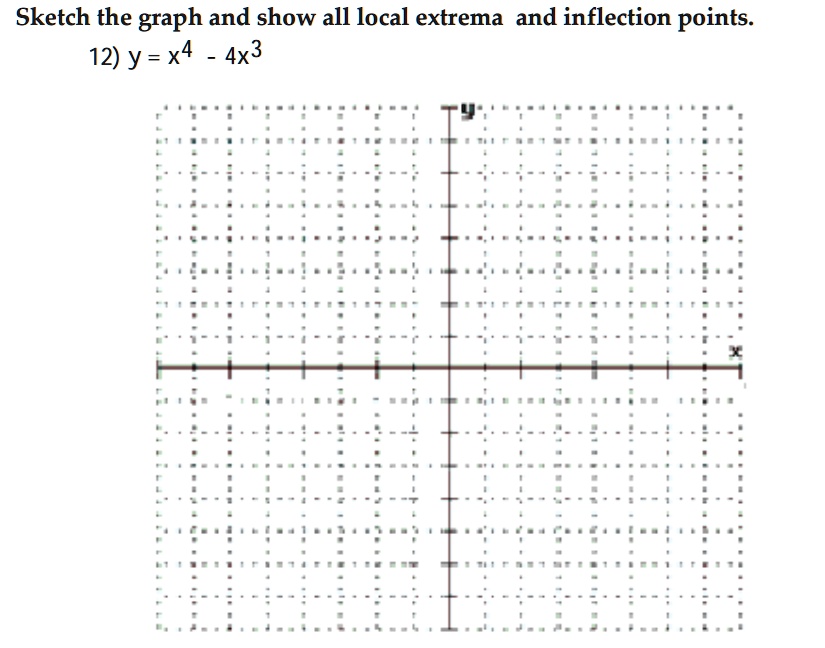 Sketch the graph and show all local extrema and inflection points.

12) $y = x^4 - 4x^3$

y

x